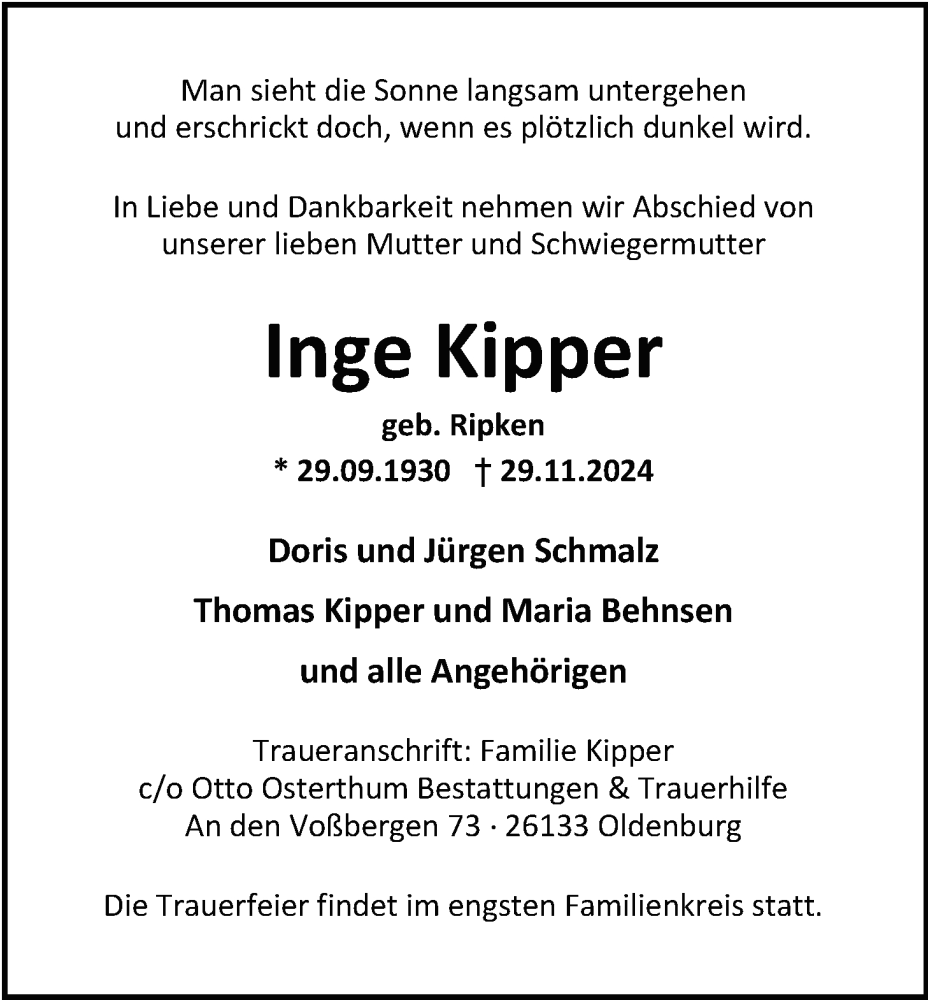 Man sieht die Sonne langsam untergehen
und erschrickt doch, wenn es plötzlich dunkel wird.

In Liebe und Dankbarkeit nehmen wir Abschied von
unserer lieben Mutter und Schwiegermutter

Inge Kipper

geb. Ripken

* 29.09.1930 † 29.11.2024

Doris und Jürgen Schmalz

Thomas Kipper und Maria Behnsen

und alle Angehörigen

Traueranschrift: Familie Kipper
c/o Otto Osterthum Bestattungen & Trauerhilfe
An den Voßbergen 73 · 26133 Oldenburg

Die Trauerfeier findet im engsten Familienkreis statt.